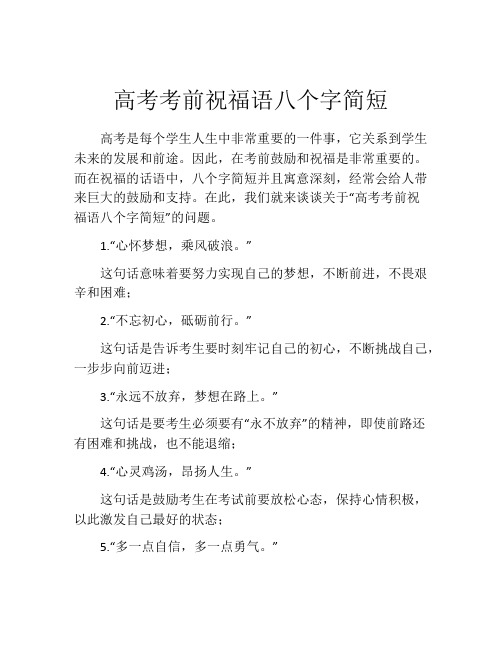 高考考前祝福语八个字简短

高考是每个学生人生中非常重要的一件事，它关系到学生未来的发展和前途。因此，在考前鼓励和祝福是非常重要的。而在祝福的话语中，八个字简短并且寓意深刻，经常会给人带来巨大的鼓励和支持。在此，我们就来谈谈关于“高考考前祝福语八个字简短”的问题。

1.“心怀梦想，乘风破浪。”

这句话意味着要努力实现自己的梦想，不断前进，不畏艰辛和困难；

2.“不忘初心，砥砺前行。”

这句话是告诉考生要时刻牢记自己的初心，不断挑战自己，一步步向前迈进；

3.“永远不放弃，梦想在路上。”

这句话是要考生必须要有“永不放弃”的精神，即使前路还有困难和挑战，也不能退缩；

4.“心灵鸡汤，昂扬人生。”

这句话是鼓励考生在考试前要放松心态，保持心情积极，以此激发自己最好的状态；

5.“多一点自信，多一点勇气。”